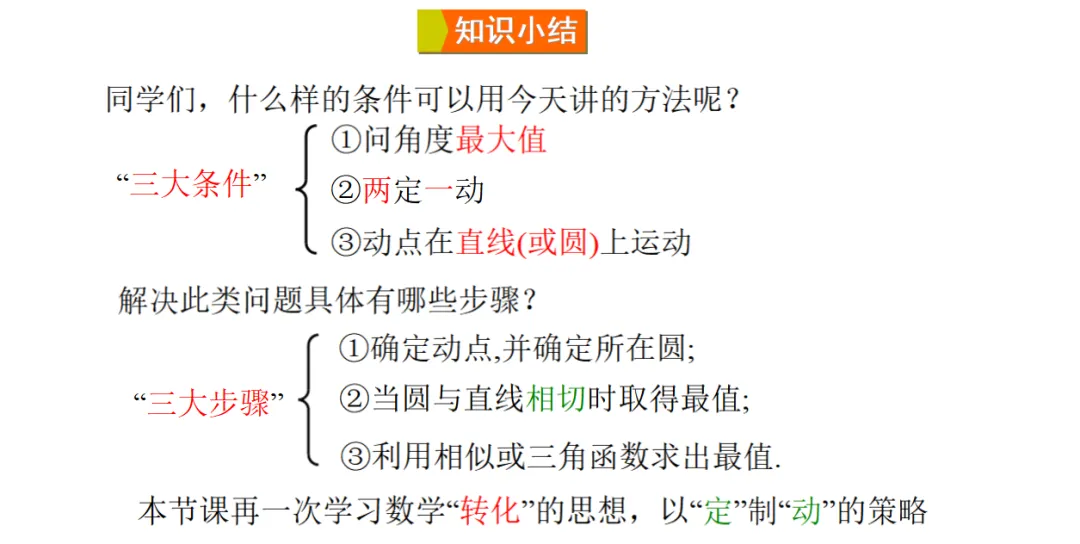 知识小结

同学们，什么样的条件可以用今天讲的方法呢？

“三大条件”
①问角度最大值
②两定一动
③动点在直线(或圆)上运动

解决此类问题具体有哪些步骤？

“三大步骤”
①确定动点,并确定所在圆;
②当圆与直线相切时取得最值;
③利用相似或三角函数求出最值.

本节课再一次学习数学“转化”的思想，以“定”制“动”的策略